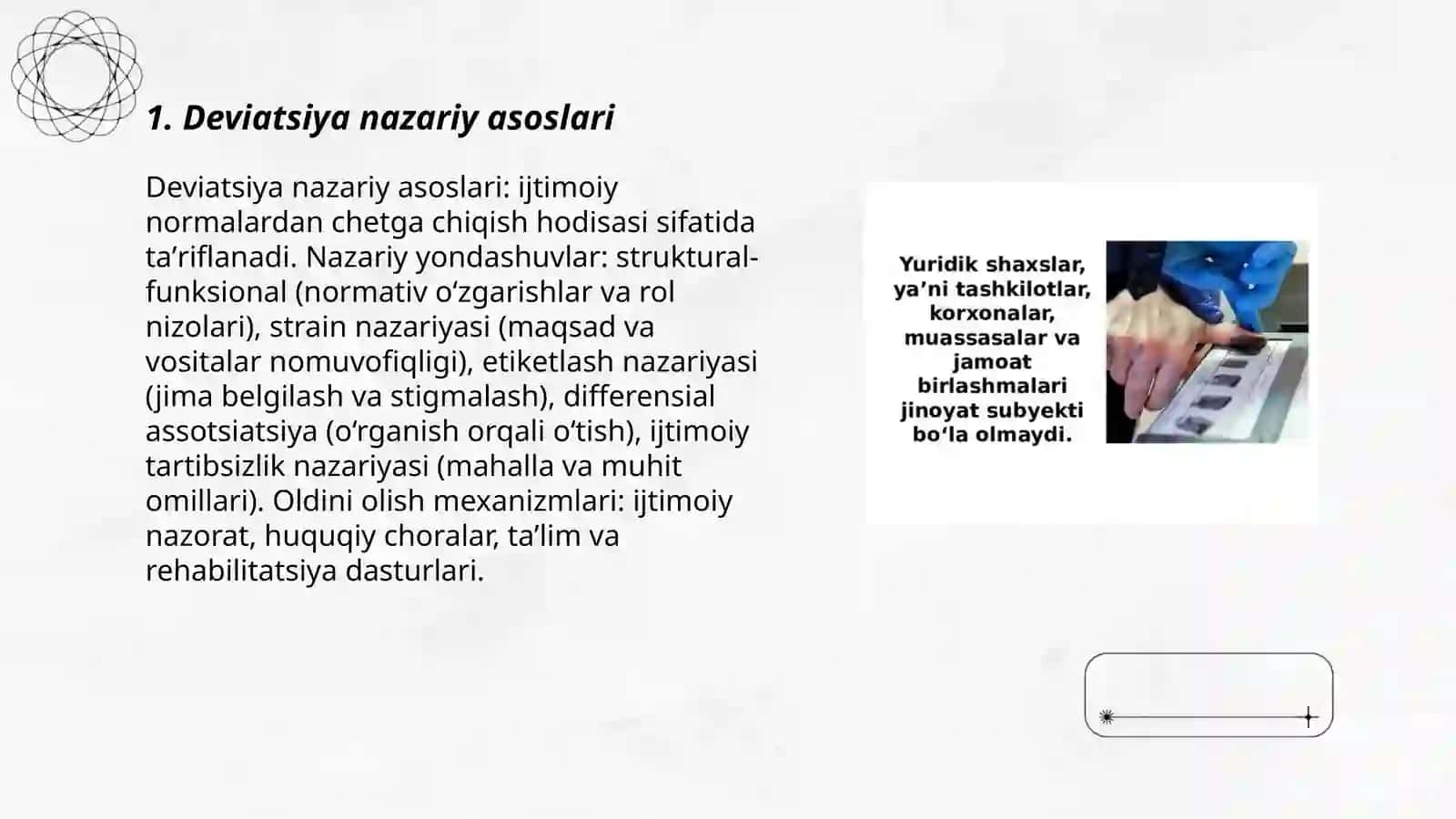 1. Deviatsiya nazariy asoslari

Deviatsiya nazariy asoslari: ijtimoiy normalardan chetga chiqish hodisasi sifatida ta’riflanadi. Nazariy yondashuvlar: struktural-funksional (normativ o‘zgarishlar va rol nizolari), strain nazariyasi (maqsad va vositalar nomuvofiqligi), etiketlash nazariyasi (jima belgilash va stigmalash), differensial assotsiatsiya (o‘rganish orqali o‘tish), ijtimoiy tartibsizlik nazariyasi (mahalla va muhit omillari). Oldini olish mexanizmlari: ijtimoiy nazorat, huquqiy choralar, ta’lim va rehabilitatsiya dasturlari.

Yuridik shaxslar, ya’ni tashkilotlar, korxonalar, muassasalar va jamoat birlashmalari jinoyat subyekti bo‘la olmaydi.